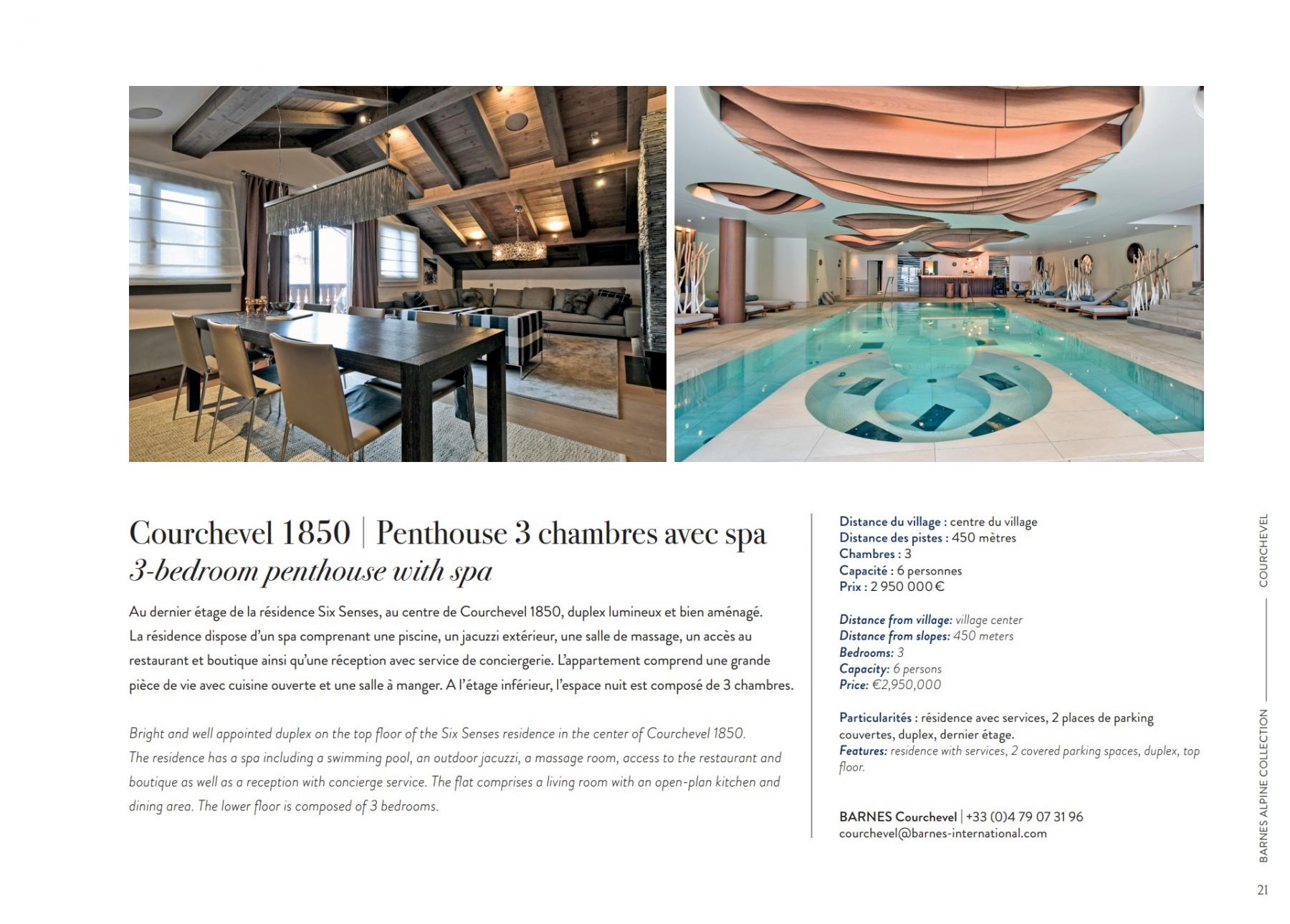 Courchevel 1850 | Penthouse 3 chambres avec spa
3-bedroom penthouse with spa

Au dernier étage de la résidence Six Senses, au centre de Courchevel 1850, duplex lumineux et bien aménagé. La résidence dispose d'un spa comprenant une piscine, un jacuzzi extérieur, une salle de massage, un accès au restaurant et boutique ainsi qu'une réception avec service de conciergerie. L'appartement comprend une grande pièce de vie avec cuisine ouverte et une salle à manger. A l'étage inférieur, l'espace nuit est composé de 3 chambres.

Bright and well appointed duplex on the top floor of the Six Senses residence in the center of Courchevel 1850. The residence has a spa including a swimming pool, an outdoor jacuzzi, a massage room, access to the restaurant and boutique as well as a reception with concierge service. The flat comprises a living room with an open-plan kitchen and dining area. The lower floor is composed of 3 bedrooms.

Distance du village : centre du village
Distance des pistes : 450 mètres
Chambres : 3
Capacité : 6 personnes
Prix : 2 950 000 €

Distance from village: village center
Distance from slopes: 450 meters
Bedrooms: 3
Capacity: 6 persons
Price: €2,950,000

Particularités : résidence avec services, 2 places de parking couvertes, duplex, dernier étage.
Features: residence with services, 2 covered parking spaces, duplex, top floor.

BARNES Courchevel | +33 (0)4 79 07 31 96
courchevel@barnes-international.com

BARNES ALPINE COLLECTION — COURCHEVEL

21